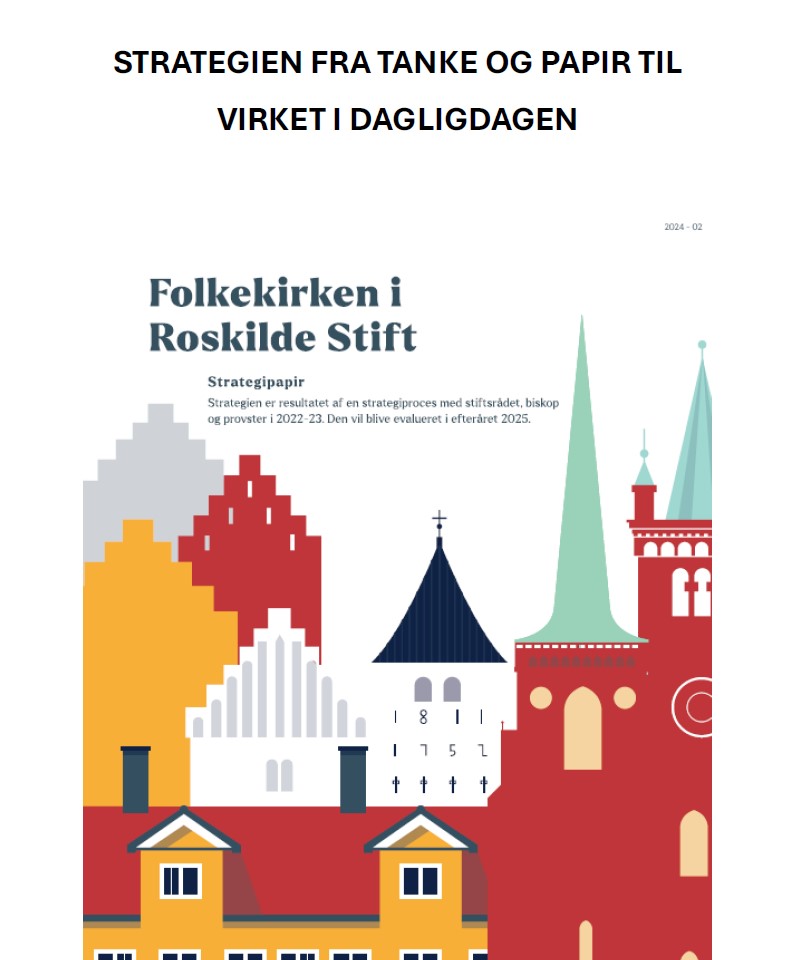 STRATEGIEN FRA TANKE OG PAPIR TIL VIRKET I DAGLIGDAGEN

2024 - 02

Folkekirken i Roskilde Stift

Strategipapir

Strategien er resultatet af en strategiproces med stiftsrådet, biskop og provster i 2022-23. Den vil blive evalueret i efteråret 2025.